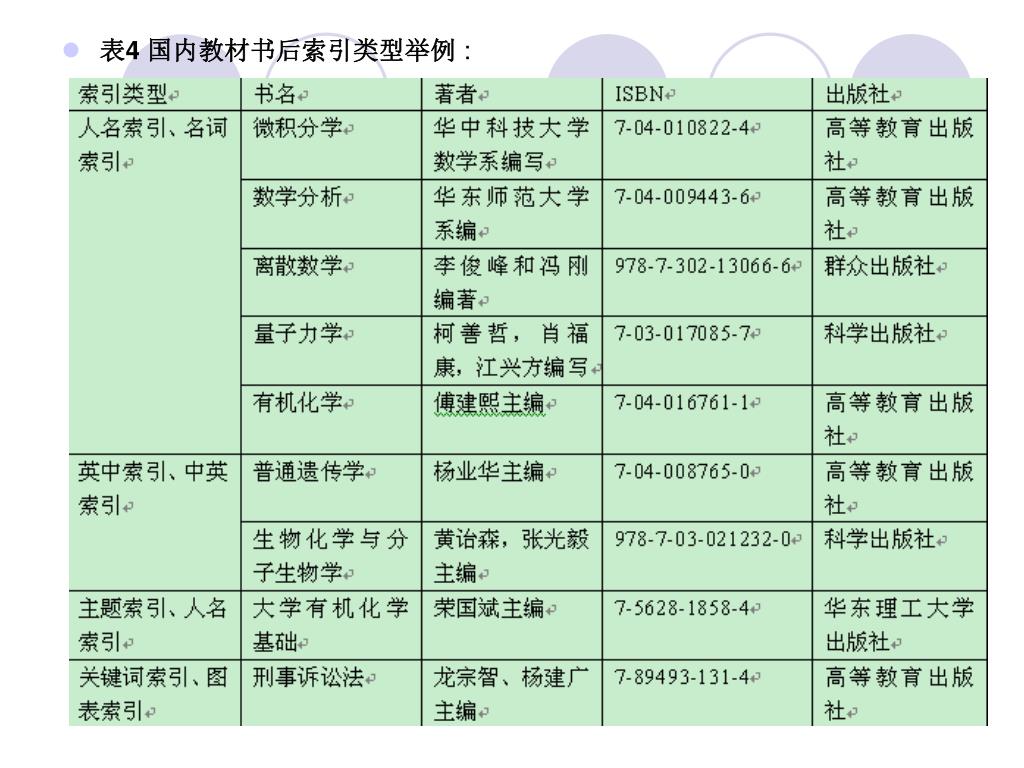 表4 国内教材书后索引类型举例：

| 索引类型 | 书名 | 著者 | ISBN | 出版社 |
|---|---|---|---|---|
| 人名索引、名词索引 | 微积分学 | 华中科技大学数学系编写 | 7-04-010822-4 | 高等教育出版社 |
| | 数学分析 | 华东师范大学系编 | 7-04-009443-6 | 高等教育出版社 |
| | 离散数学 | 李俊峰和冯刚编著 | 978-7-302-13066-6 | 群众出版社 |
| | 量子力学 | 柯善哲，肖福康，江兴方编写 | 7-03-017085-7 | 科学出版社 |
| | 有机化学 | 傅建熙主编 | 7-04-016761-1 | 高等教育出版社 |
| 英中索引、中英索引 | 普通遗传学 | 杨业华主编 | 7-04-008765-0 | 高等教育出版社 |
| | 生物化学与分子生物学 | 黄诒森，张光毅主编 | 978-7-03-021232-0 | 科学出版社 |
| 主题索引、人名索引 | 大学有机化学基础 | 荣国斌主编 | 7-5628-1858-4 | 华东理工大学出版社 |
| 关键词索引、图表索引 | 刑事诉讼法 | 龙宗智、杨建广主编 | 7-89493-131-4 | 高等教育出版社 |